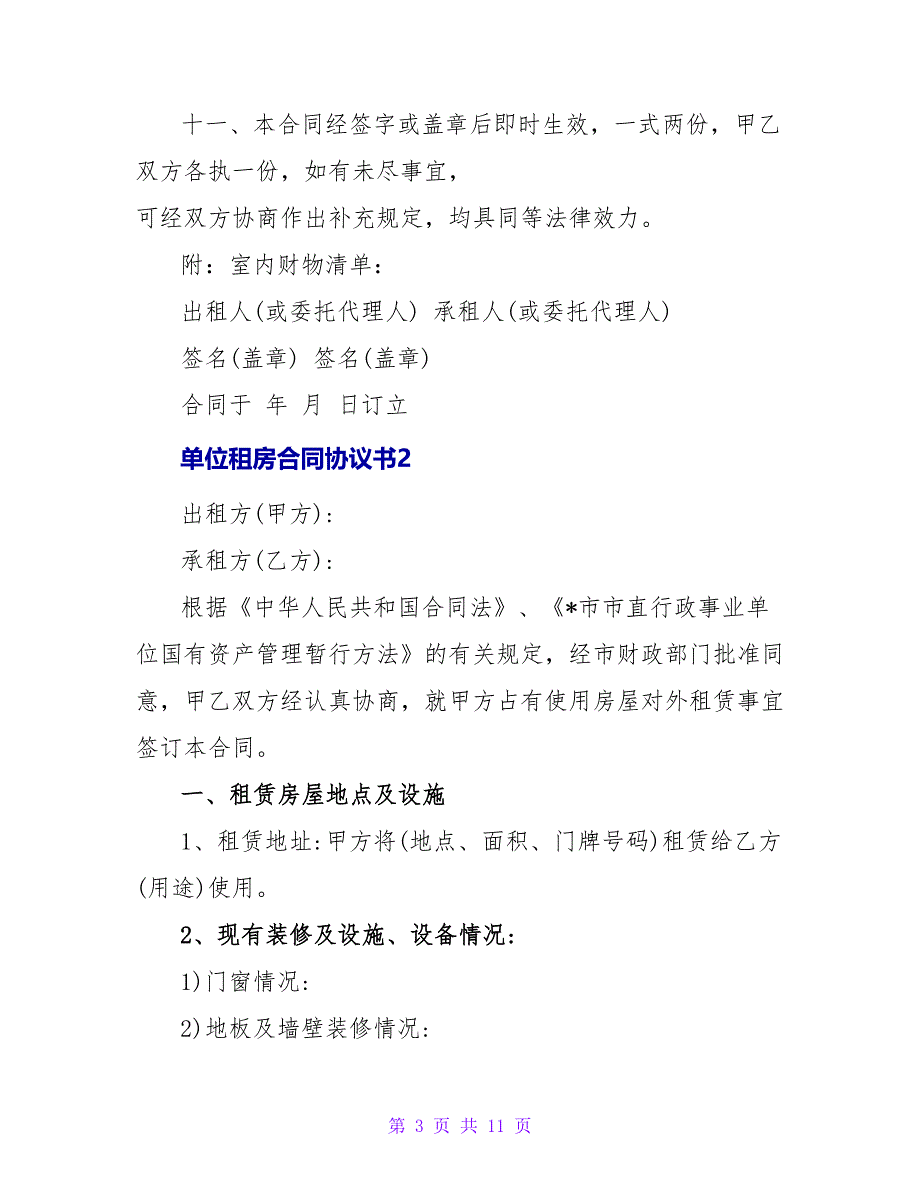 十一、本合同经签字或盖章后即时生效，一式两份，甲乙双方各执一份，如有未尽事宜，

可经双方协商作出补充规定，均具同等法律效力。

附：室内财物清单：

出租人(或委托代理人) 承租人(或委托代理人)

签名(盖章) 签名(盖章)

合同于 年 月 日订立

单位租房合同协议书2

出租方(甲方)：

承租方(乙方)：

根据《中华人民共和国合同法》、《*市市直行政事业单位国有资产管理暂行方法》的有关规定，经市财政部门批准同意，甲乙双方经认真协商，就甲方占有使用房屋对外租赁事宜签订本合同。

一、租赁房屋地点及设施

1、租赁地址:甲方将(地点、面积、门牌号码)租赁给乙方(用途)使用。

2、现有装修及设施、设备情况:

1)门窗情况:

2)地板及墙壁装修情况:

第 3 页 共 11 页